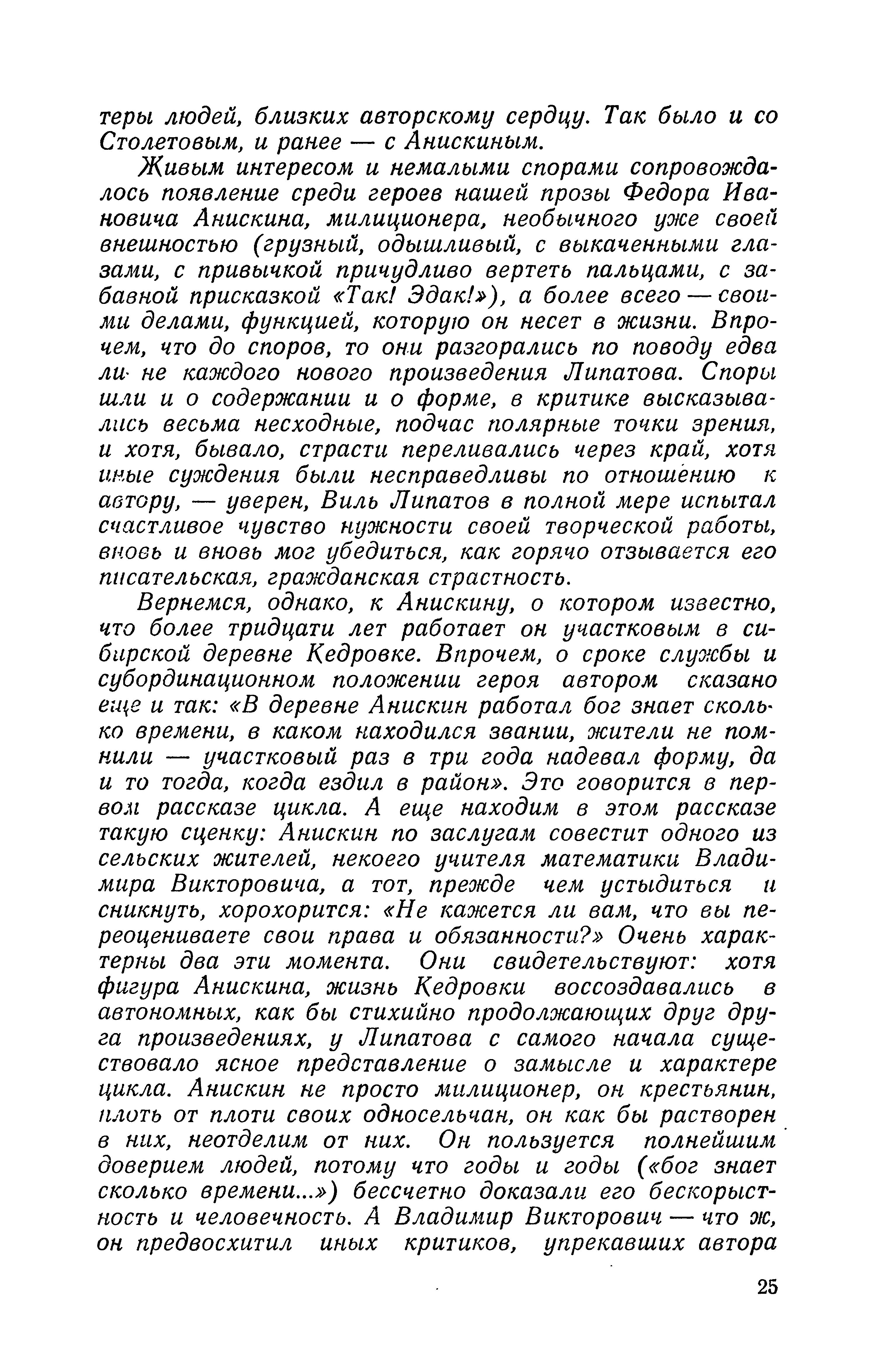 теры людей, близких авторскому сердцу. Так было и со Столетовым, и ранее — с Анискиным.

Живым интересом и немалыми спорами сопровождалось появление среди героев нашей прозы Федора Ивановича Анискина, милиционера, необычного уже своей внешностью (грузный, одышливый, с выкаченными глазами, с привычкой причудливо вертеть пальцами, с забавной присказкой «Так! Эдак!»), а более всего — своими делами, функцией, которую он несет в жизни. Впрочем, что до споров, то они разгорались по поводу едва ли не каждого нового произведения Липатова. Споры шли и о содержании и о форме, в критике высказывались весьма несходные, подчас полярные точки зрения, и хотя, бывало, страсти переливались через край, хотя иные суждения были несправедливы по отношению к автору, — уверен, Виль Липатов в полной мере испытал счастливое чувство нужности своей творческой работы, вновь и вновь мог убедиться, как горячо отзывается его писательская, гражданская страстность.

Вернемся, однако, к Анискину, о котором известно, что более тридцати лет работает он участковым в сибирской деревне Кедровке. Впрочем, о сроке службы и субординационном положении героя автором сказано еще и так: «В деревне Анискин работал бог знает сколько времени, в каком находился звании, жители не помнили — участковый раз в три года надевал форму, да и то тогда, когда ездил в район». Это говорится в первом рассказе цикла. А еще находим в этом рассказе такую сценку: Анискин по заслугам совестит одного из сельских жителей, некоего учителя математики Владимира Викторовича, а тот, прежде чем устыдиться и сникнуть, хорохорится: «Не кажется ли вам, что вы переоцениваете свои права и обязанности?» Очень характерны два эти момента. Они свидетельствуют: хотя фигура Анискина, жизнь Кедровки воссоздавались в автономных, как бы стихийно продолжающих друг друга произведениях, у Липатова с самого начала существовало ясное представление о замысле и характере цикла. Анискин не просто милиционер, он крестьянин, плоть от плоти своих односельчан, он как бы растворен в них, неотделим от них. Он пользуется полнейшим доверием людей, потому что годы и годы («бог знает сколько времени...») бессчетно доказали его бескорыстность и человечность. А Владимир Викторович — что ж, он предвосхитил иных критиков, упрекавших автора

25